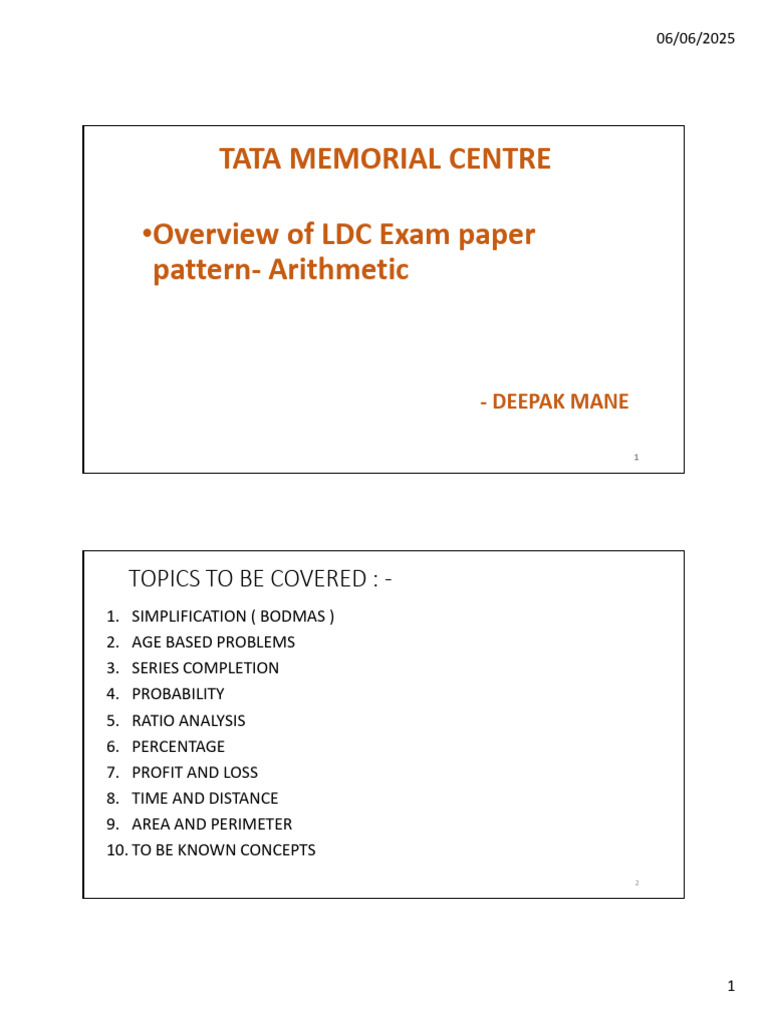 06/06/2025

TATA MEMORIAL CENTRE

•Overview of LDC Exam paper pattern- Arithmetic

- DEEPAK MANE

1

TOPICS TO BE COVERED : -

1. SIMPLIFICATION ( BODMAS )
2. AGE BASED PROBLEMS
3. SERIES COMPLETION
4. PROBABILITY
5. RATIO ANALYSIS
6. PERCENTAGE
7. PROFIT AND LOSS
8. TIME AND DISTANCE
9. AREA AND PERIMETER
10. TO BE KNOWN CONCEPTS

2

1